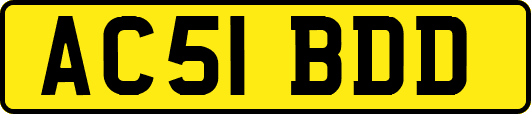 AC51 BDD